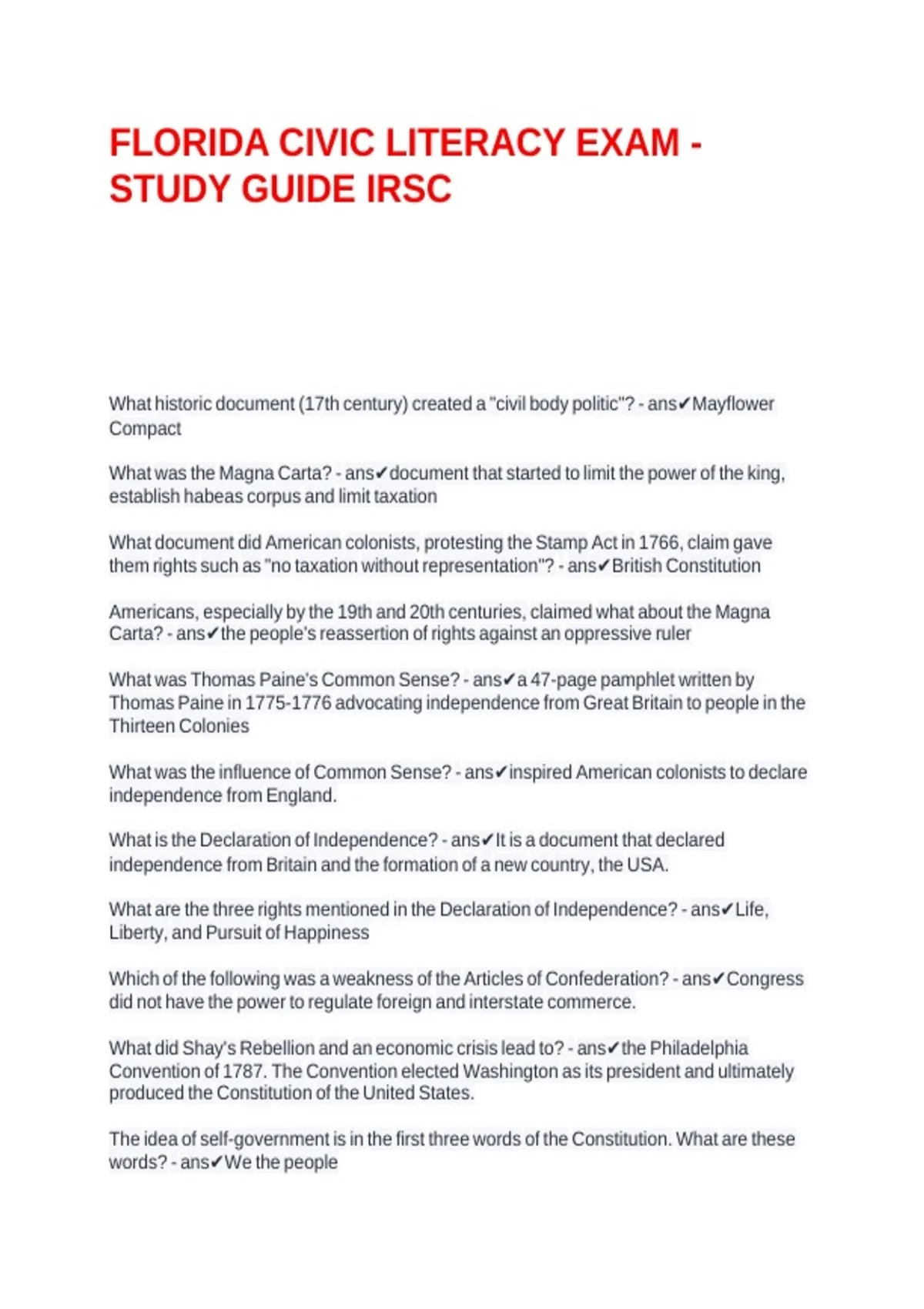 FLORIDA CIVIC LITERACY EXAM - STUDY GUIDE IRSC

What historic document (17th century) created a "civil body politic"? - ans✔Mayflower Compact

What was the Magna Carta? - ans✔document that started to limit the power of the king, establish habeas corpus and limit taxation

What document did American colonists, protesting the Stamp Act in 1766, claim gave them rights such as "no taxation without representation"? - ans✔British Constitution

Americans, especially by the 19th and 20th centuries, claimed what about the Magna Carta? - ans✔the people's reassertion of rights against an oppressive ruler

What was Thomas Paine's Common Sense? - ans✔a 47-page pamphlet written by Thomas Paine in 1775-1776 advocating independence from Great Britain to people in the Thirteen Colonies

What was the influence of Common Sense? - ans✔inspired American colonists to declare independence from England.

What is the Declaration of Independence? - ans✔It is a document that declared independence from Britain and the formation of a new country, the USA.

What are the three rights mentioned in the Declaration of Independence? - ans✔Life, Liberty, and Pursuit of Happiness

Which of the following was a weakness of the Articles of Confederation? - ans✔Congress did not have the power to regulate foreign and interstate commerce.

What did Shay's Rebellion and an economic crisis lead to? - ans✔the Philadelphia Convention of 1787. The Convention elected Washington as its president and ultimately produced the Constitution of the United States.

The idea of self-government is in the first three words of the Constitution. What are these words? - ans✔We the people